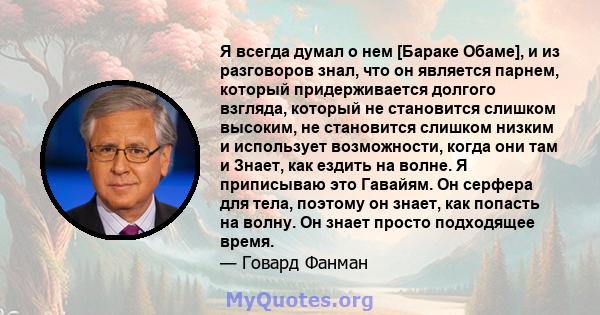 Я всегда думал о нем [Бараке Обаме], и из разговоров знал, что он является парнем, который придерживается долгого взгляда, который не становится слишком высоким, не становится слишком низким и использует возможности, когда они там и Знает, как ездить на волне. Я приписываю это Гавайям. Он серфера для тела, поэтому он знает, как попасть на волну. Он знает просто подходящее время.
— Говард Фанман

MyQuotes.org